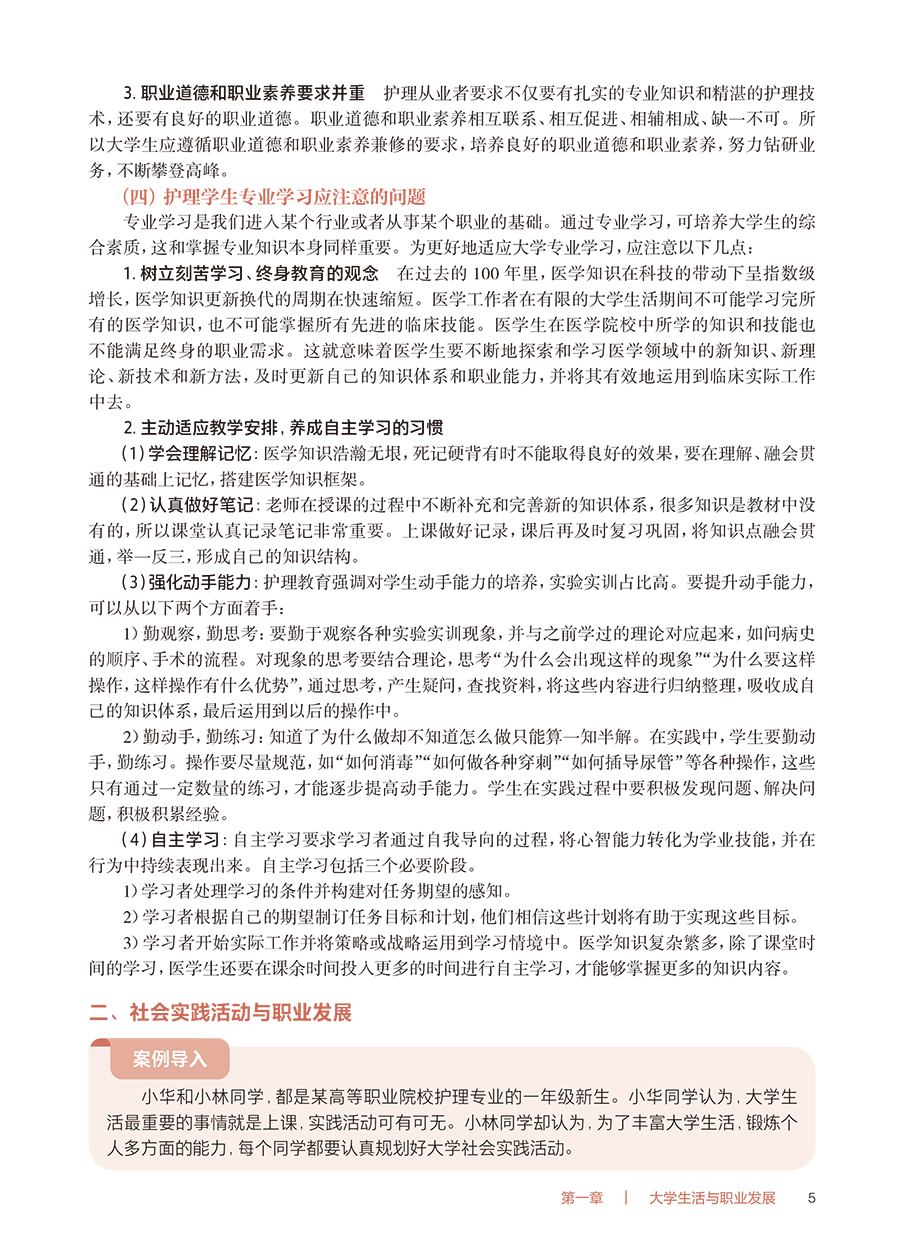 3. 职业道德和职业素养要求并重　护理从业者要求不仅要有扎实的专业知识和精湛的护理技术，还要有良好的职业道德。职业道德和职业素养相互联系、相互促进、相辅相成、缺一不可。所以大学生应遵循职业道德和职业素养兼修的要求，培养良好的职业道德和职业素养，努力钻研业务，不断攀登高峰。

（四）护理学生专业学习应注意的问题

专业学习是我们进入某个行业或者从事某个职业的基础。通过专业学习，可培养大学生的综合素质，这和掌握专业知识本身同样重要。为更好地适应大学专业学习，应注意以下几点：

1. 树立刻苦学习、终身教育的观念　在过去的 100 年里，医学知识在科技的带动下呈指数级增长，医学知识更新换代的周期在快速缩短。医学工作者在有限的大学生活期间不可能学习完所有的医学知识，也不可能掌握所有先进的临床技能。医学生在医学院校中所学的知识和技能也不能满足终身的职业需求。这就意味着医学生要不断地探索和学习医学领域中的新知识、新理论、新技术和新方法，及时更新自己的知识体系和职业能力，并将其有效地运用到临床实际工作中去。

2. 主动适应教学安排，养成自主学习的习惯

（1）学会理解记忆：医学知识浩瀚无垠，死记硬背有时不能取得良好的效果，要在理解、融会贯通的基础上记忆，搭建医学知识框架。

（2）认真做好笔记：老师在授课的过程中不断补充和完善新的知识体系，很多知识是教材中没有的，所以课堂认真记录笔记非常重要。上课做好记录，课后再及时复习巩固，将知识点融会贯通，举一反三，形成自己的知识结构。

（3）强化动手能力：护理教育强调对学生动手能力的培养，实验实训占比高。要提升动手能力，可以从以下两个方面着手：

1）勤观察，勤思考：要勤于观察各种实验实训现象，并与之前学过的理论对应起来，如问病史的顺序、手术的流程。对现象的思考要结合理论，思考“为什么会出现这样的现象”“为什么要这样操作，这样操作有什么优势”，通过思考，产生疑问，查找资料，将这些内容进行归纳整理，吸收成自己的知识体系，最后运用到以后的操作中。

2）勤动手，勤练习：知道了为什么做却不知道怎么做只能算一知半解。在实践中，学生要勤动手，勤练习。操作要尽量规范，如“如何消毒”“如何做各种穿刺”“如何插导尿管”等各种操作，这些只有通过一定数量的练习，才能逐步提高动手能力。学生在实践过程中要积极发现问题、解决问题，积极积累经验。

（4）自主学习：自主学习要求学习者通过自我导向的过程，将心智能力转化为学业技能，并在行为中持续表现出来。自主学习包括三个必要阶段。

1）学习者处理学习的条件并构建对任务期望的感知。

2）学习者根据自己的期望制订任务目标和计划，他们相信这些计划将有助于实现这些目标。

3）学习者开始实际工作并将策略或战略运用到学习情境中。医学知识复杂繁多，除了课堂时间的学习，医学生还要在课余时间投入更多的时间进行自主学习，才能够掌握更多的知识内容。

二、社会实践活动与职业发展

案例导入

小华和小林同学，都是某高等职业院校护理专业的一年级新生。小华同学认为，大学生活最重要的事情就是上课，实践活动可有可无。小林同学却认为，为了丰富大学生活，锻炼个人多方面的能力，每个同学都要认真规划好大学社会实践活动。

第一章　|　大学生活与职业发展　5